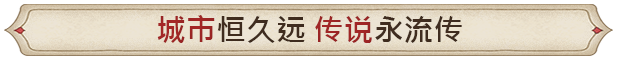 城市恒久远 传说永流传